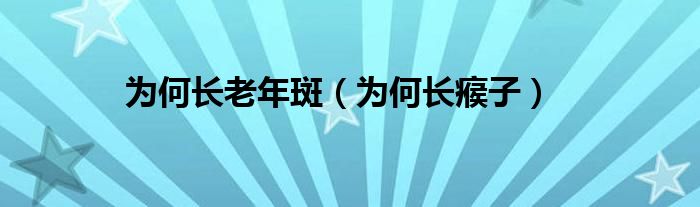 为何长老年斑（为何长瘊子）